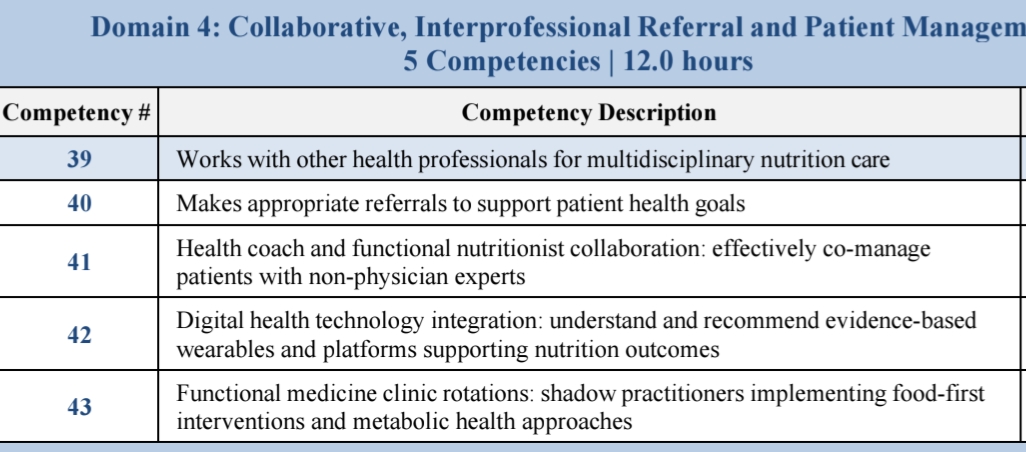 Domain 4: Collaborative, Interprofessional Referral and Patient Managem
5 Competencies | 12.0 hours

| Competency # | Competency Description |
|---|---|
| 39 | Works with other health professionals for multidisciplinary nutrition care |
| 40 | Makes appropriate referrals to support patient health goals |
| 41 | Health coach and functional nutritionist collaboration: effectively co-manage patients with non-physician experts |
| 42 | Digital health technology integration: understand and recommend evidence-based wearables and platforms supporting nutrition outcomes |
| 43 | Functional medicine clinic rotations: shadow practitioners implementing food-first interventions and metabolic health approaches |